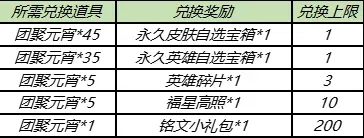 | 所需兑换道具 | 兑换奖励 | 兑换上限 |
|---|---|---|
| 团聚元宵*45 | 永久皮肤自选宝箱*1 | 1 |
| 团聚元宵*35 | 永久英雄自选宝箱*1 | 1 |
| 团聚元宵*5 | 英雄碎片*1 | 3 |
| 团聚元宵*5 | 福星高照*1 | 10 |
| 团聚元宵*1 | 铭文小礼包*1 | 200 |